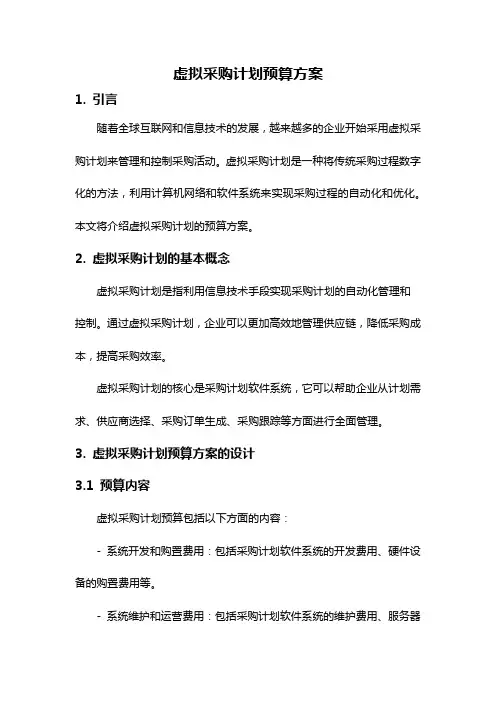 虚拟采购计划预算方案

1. 引言

随着全球互联网和信息技术的发展，越来越多的企业开始采用虚拟采购计划来管理和控制采购活动。虚拟采购计划是一种将传统采购过程数字化的方法，利用计算机网络和软件系统来实现采购过程的自动化和优化。本文将介绍虚拟采购计划的预算方案。

2. 虚拟采购计划的基本概念

虚拟采购计划是指利用信息技术手段实现采购计划的自动化管理和控制。通过虚拟采购计划，企业可以更加高效地管理供应链，降低采购成本，提高采购效率。

虚拟采购计划的核心是采购计划软件系统，它可以帮助企业从计划需求、供应商选择、采购订单生成、采购跟踪等方面进行全面管理。

3. 虚拟采购计划预算方案的设计

3.1 预算内容

虚拟采购计划预算包括以下方面的内容：

- 系统开发和购置费用：包括采购计划软件系统的开发费用、硬件设备的购置费用等。

- 系统维护和运营费用：包括采购计划软件系统的维护费用、服务器